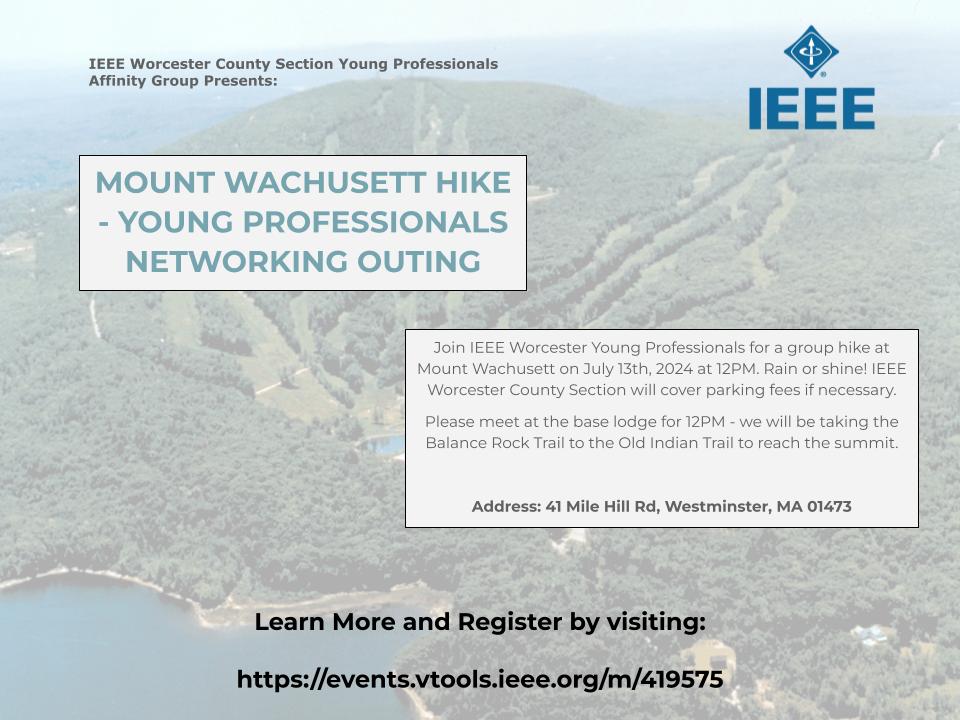 IEEE Worcester County Section Young Professionals Affinity Group Presents:

IEEE

MOUNT WACHUSETT HIKE - YOUNG PROFESSIONALS NETWORKING OUTING

Join IEEE Worcester Young Professionals for a group hike at Mount Wachusett on July 13th, 2024 at 12PM. Rain or shine! IEEE Worcester County Section will cover parking fees if necessary.

Please meet at the base lodge for 12PM - we will be taking the Balance Rock Trail to the Old Indian Trail to reach the summit.

Address: 41 Mile Hill Rd, Westminster, MA 01473

Learn More and Register by visiting:

https://events.vtools.ieee.org/m/419575